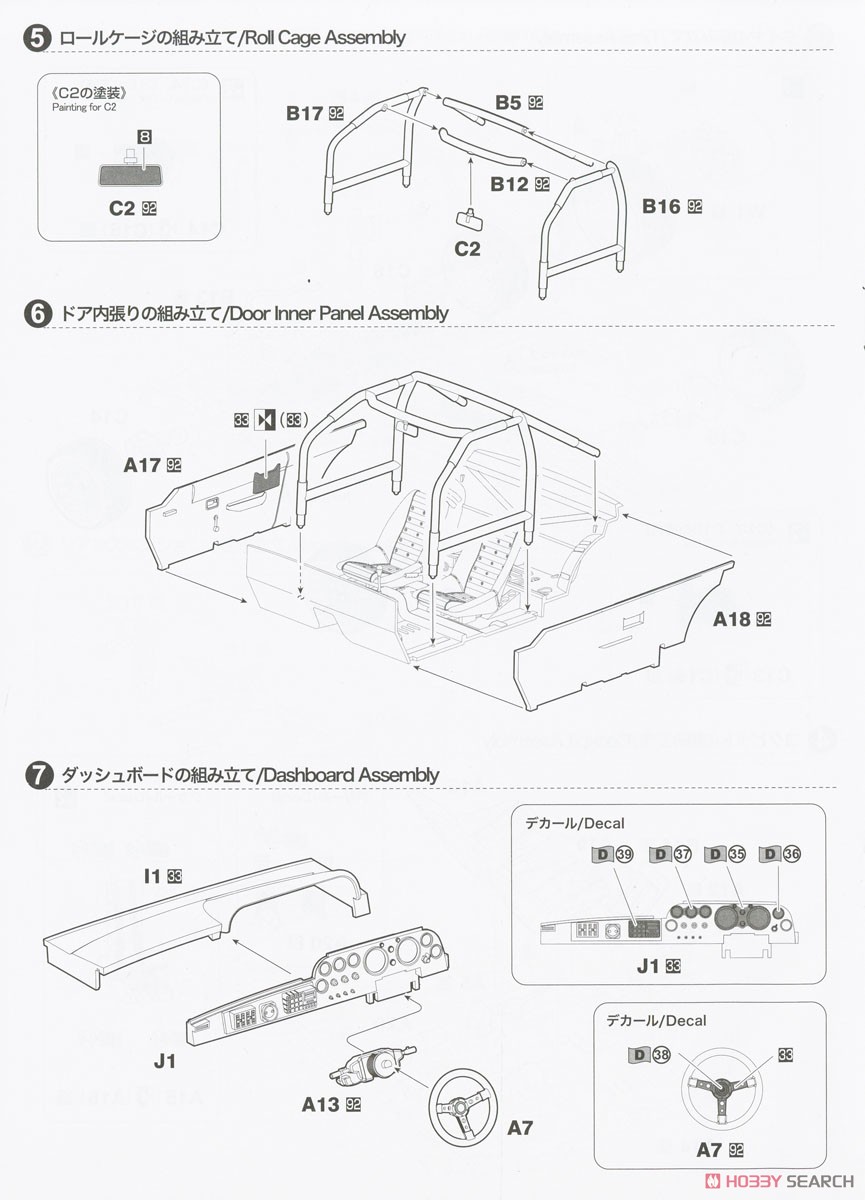 5 ロールケージの組み立て/Roll Cage Assembly

《C2の塗装》
Painting for C2

8

C2 92

B17 92
B5 92
B12 92
B16 92
C2

6 ドア内張りの組み立て/Door Inner Panel Assembly

33 (33)
A17 92
A18 92

7 ダッシュボードの組み立て/Dashboard Assembly

I1 33
J1
A13 92
A7

デカール/Decal
D 39 D 37 D 35 D 36
J1 33

デカール/Decal
D 38 33
A7 92

HOBBY SEARCH